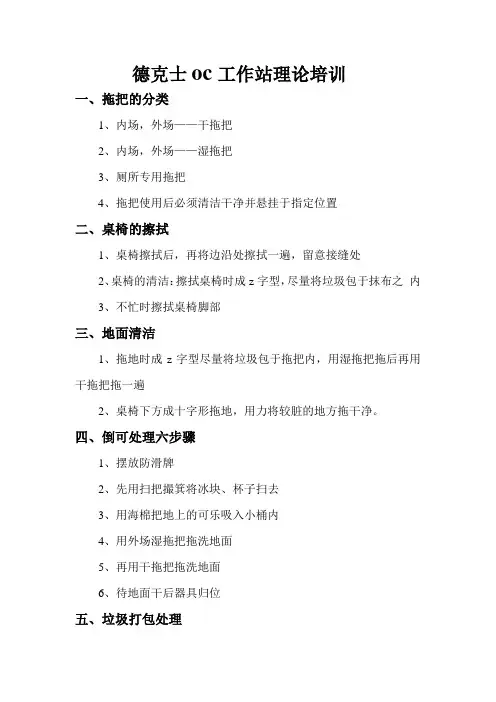 德克士 oc 工作站理论培训

一、拖把的分类

1、内场，外场——干拖把

2、内场，外场——湿拖把

3、厕所专用拖把

4、拖把使用后必须清洁干净并悬挂于指定位置

二、桌椅的擦拭

1、桌椅擦拭后，再将边沿处擦拭一遍，留意接缝处

2、桌椅的清洁：擦拭桌椅时成 z 字型，尽量将垃圾包于抹布之 内

3、不忙时擦拭桌椅脚部

三、地面清洁

1、拖地时成 z 字型尽量将垃圾包于拖把内，用湿拖把拖后再用干拖把拖一遍

2、桌椅下方成十字形拖地，用力将较脏的地方拖干净。

四、倒可处理六步骤

1、摆放防滑牌

2、先用扫把撮箕将冰块、杯子扫去

3、用海棉把地上的可乐吸入小桶内

4、用外场湿拖把拖洗地面

5、再用干拖把拖洗地面

6、待地面干后器具归位

五、垃圾打包处理